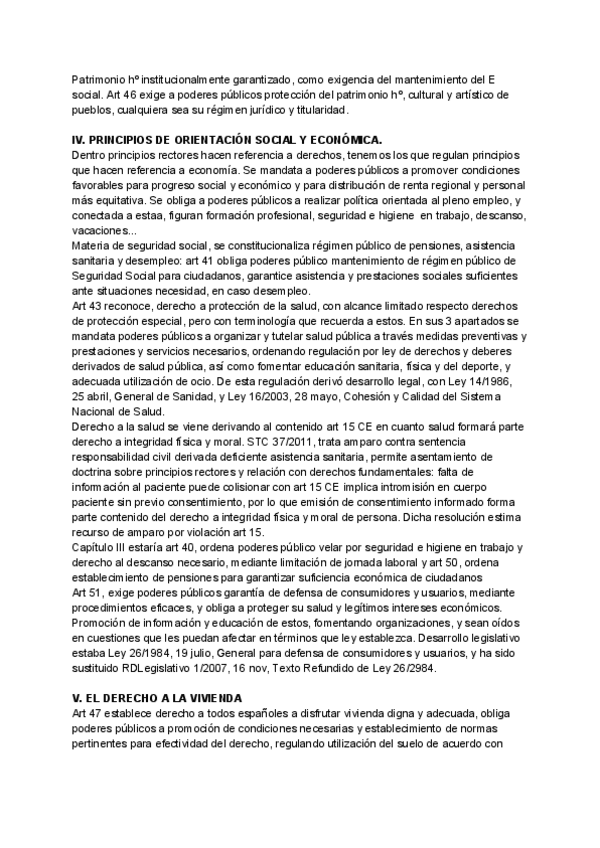 Patrimonio hº institucionalmente garantizado, como exigencia del mantenimiento del E social. Art 46 exige a poderes públicos protección del patrimonio hº, cultural y artístico de pueblos, cualquiera sea su régimen jurídico y titularidad.

IV. PRINCIPIOS DE ORIENTACIÓN SOCIAL Y ECONÓMICA.
Dentro principios rectores hacen referencia a derechos, tenemos los que regulan principios que hacen referencia a economía. Se mandata a poderes públicos a promover condiciones favorables para progreso social y económico y para distribución de renta regional y personal más equitativa. Se obliga a poderes públicos a realizar política orientada al pleno empleo, y conectada a estaa, figuran formación profesional, seguridad e higiene en trabajo, descanso, vacaciones...
Materia de seguridad social, se constitucionaliza régimen público de pensiones, asistencia sanitaria y desempleo: art 41 obliga poderes público mantenimiento de régimen público de Seguridad Social para ciudadanos, garantice asistencia y prestaciones sociales suficientes ante situaciones necesidad, en caso desempleo.
Art 43 reconoce, derecho a protección de la salud, con alcance limitado respecto derechos de protección especial, pero con terminología que recuerda a estos. En sus 3 apartados se mandata poderes públicos a organizar y tutelar salud pública a través medidas preventivas y prestaciones y servicios necesarios, ordenando regulación por ley de derechos y deberes derivados de salud pública, así como fomentar educación sanitaria, física y del deporte, y adecuada utilización de ocio. De esta regulación derivó desarrollo legal, con Ley 14/1986, 25 abril, General de Sanidad, y Ley 16/2003, 28 mayo, Cohesión y Calidad del Sistema Nacional de Salud.
Derecho a la salud se viene derivando al contenido art 15 CE en cuanto salud formará parte derecho a integridad física y moral. STC 37/2011, trata amparo contra sentencia responsabilidad civil derivada deficiente asistencia sanitaria, permite asentamiento de doctrina sobre principios rectores y relación con derechos fundamentales: falta de información al paciente puede colisionar con art 15 CE implica intromisión en cuerpo paciente sin previo consentimiento, por lo que emisión de consentimiento informado forma parte contenido del derecho a integridad física y moral de persona. Dicha resolución estima recurso de amparo por violación art 15.
Capítulo III estaría art 40, ordena poderes público velar por seguridad e higiene en trabajo y derecho al descanso necesario, mediante limitación de jornada laboral y art 50, ordena establecimiento de pensiones para garantizar suficiencia económica de ciudadanos
Art 51, exige poderes públicos garantía de defensa de consumidores y usuarios, mediante procedimientos eficaces, y obliga a proteger su salud y legítimos intereses económicos. Promoción de información y educación de estos, fomentando organizaciones, y sean oídos en cuestiones que les puedan afectar en términos que ley establezca. Desarrollo legislativo estaba Ley 26/1984, 19 julio, General para defensa de consumidores y usuarios, y ha sido sustituido RDLegislativo 1/2007, 16 nov, Texto Refundido de Ley 26/2984.

V. EL DERECHO A LA VIVIENDA
Art 47 establece derecho a todos españoles a disfrutar vivienda digna y adecuada, obliga poderes públicos a promoción de condiciones necesarias y establecimiento de normas pertinentes para efectividad del derecho, regulando utilización del suelo de acuerdo con